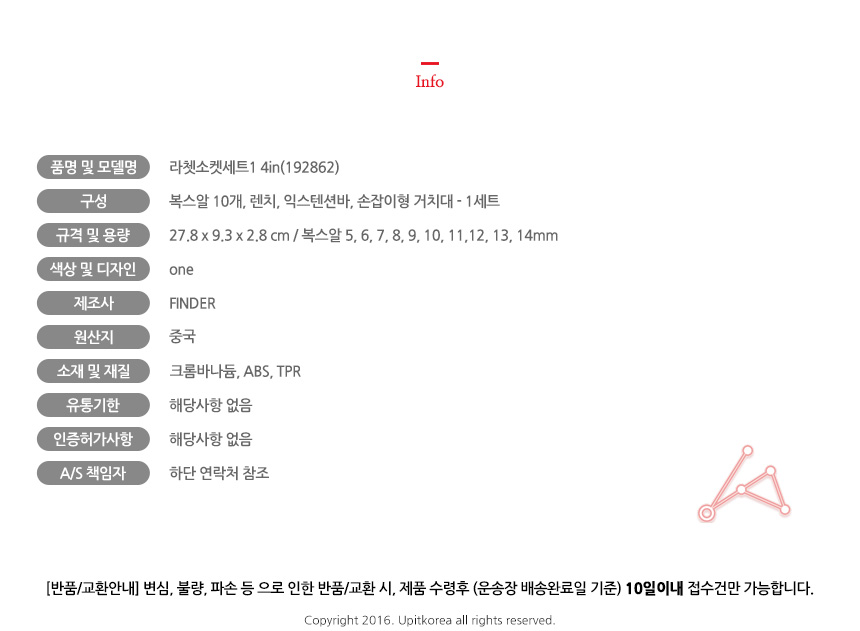 Info

품명 및 모델명
라쳇소켓세트1 4in(192862)

구성
복스알 10개, 렌치, 익스텐션바, 손잡이형 거치대 - 1세트

규격 및 용량
27.8 x 9.3 x 2.8 cm / 복스알 5, 6, 7, 8, 9, 10, 11,12, 13, 14mm

색상 및 디자인
one

제조사
FINDER

원산지
중국

소재 및 재질
크롬바나듐, ABS, TPR

유통기한
해당사항 없음

인증허가사항
해당사항 없음

A/S 책임자
하단 연락처 참조

[반품/교환안내] 변심, 불량, 파손 등 으로 인한 반품/교환 시, 제품 수령후 (운송장 배송완료일 기준) 10일이내 접수건만 가능합니다.

Copyright 2016. Upitkorea all rights reserved.